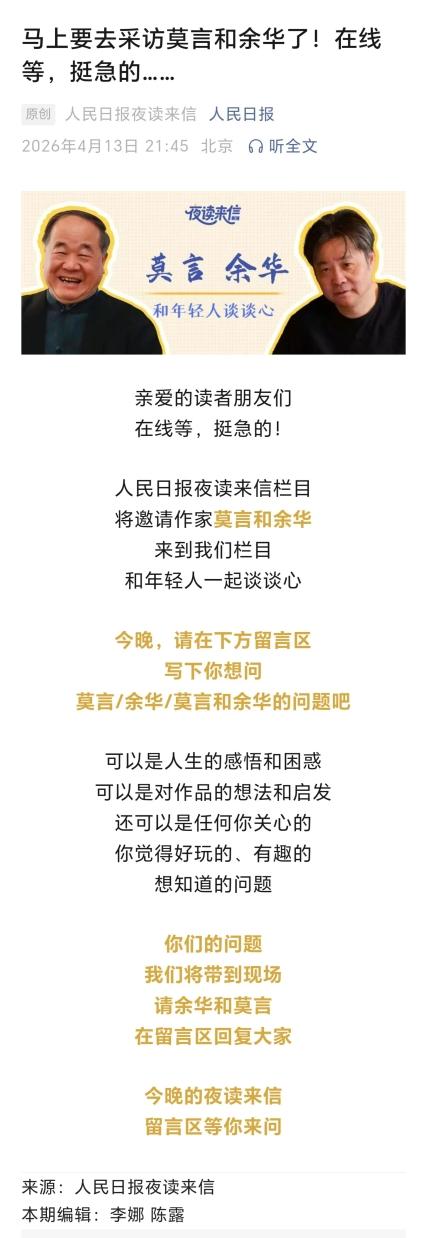 马上要去采访莫言和余华了！在线等，挺急的……

原创 人民日报夜读来信 人民日报
2026年4月13日 21:45 北京 听全文

夜读来信
莫言 余华
和年轻人谈谈心

亲爱的读者朋友们
在线等，挺急的！

人民日报夜读来信栏目
将邀请作家莫言和余华
来到我们栏目
和年轻人一起谈谈心

今晚，请在下方留言区
写下你想问
莫言/余华/莫言和余华的问题吧

可以是人生的感悟和困惑
可以是对作品的想法和启发
还可以是任何你关心的
你觉得好玩的、有趣的
想知道的问题

你们的问题
我们将带到现场
请余华和莫言
在留言区回复大家

今晚的夜读来信
留言区等你来问

来源：人民日报夜读来信
本期编辑：李娜 陈露